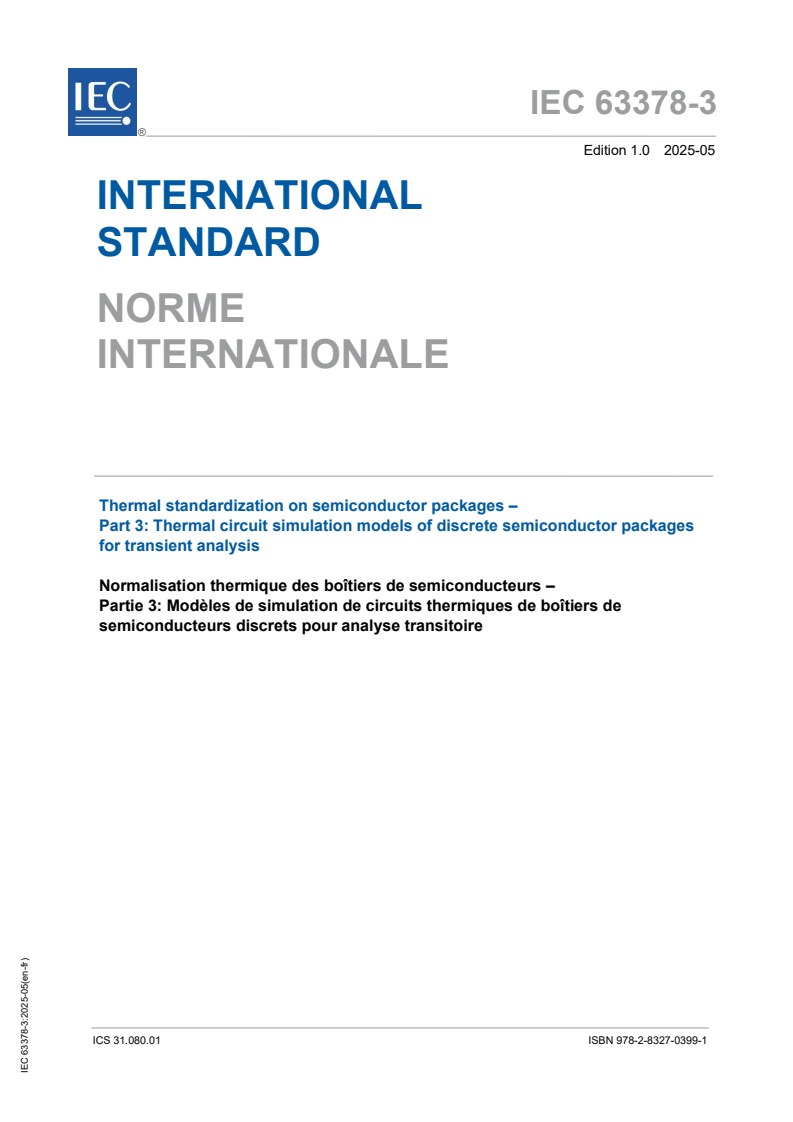 IEC
®

IEC 63378-3

Edition 1.0 2025-05

INTERNATIONAL STANDARD

NORME INTERNATIONALE

Thermal standardization on semiconductor packages –
Part 3: Thermal circuit simulation models of discrete semiconductor packages for transient analysis

Normalisation thermique des boîtiers de semiconducteurs –
Partie 3: Modèles de simulation de circuits thermiques de boîtiers de semiconducteurs discrets pour analyse transitoire

IEC 63378-3:2025-05(en-fr)

ICS 31.080.01

ISBN 978-2-8327-0399-1